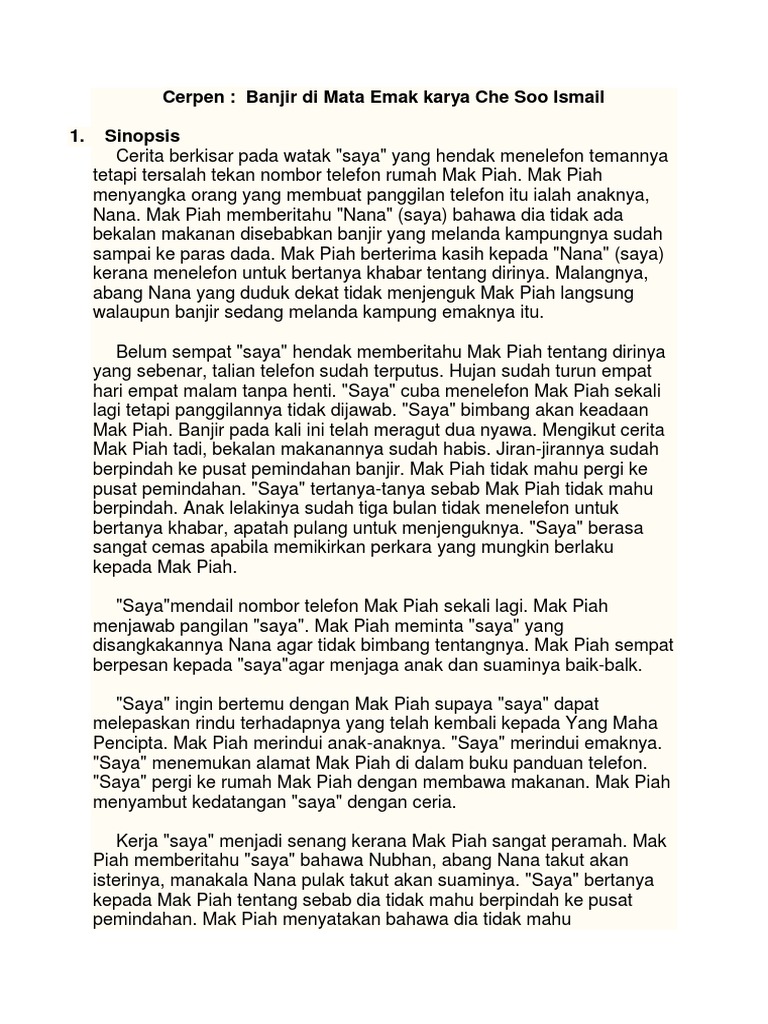 Cerpen : Banjir di Mata Emak karya Che Soo Ismail

1. Sinopsis

Cerita berkisar pada watak "saya" yang hendak menelefon temannya tetapi tersalah tekan nombor telefon rumah Mak Piah. Mak Piah menyangka orang yang membuat panggilan telefon itu ialah anaknya, Nana. Mak Piah memberitahu "Nana" (saya) bahawa dia tidak ada bekalan makanan disebabkan banjir yang melanda kampungnya sudah sampai ke paras dada. Mak Piah berterima kasih kepada "Nana" (saya) kerana menelefon untuk bertanya khabar tentang dirinya. Malangnya, abang Nana yang duduk dekat tidak menjenguk Mak Piah langsung walaupun banjir sedang melanda kampung emaknya itu.

Belum sempat "saya" hendak memberitahu Mak Piah tentang dirinya yang sebenar, talian telefon sudah terputus. Hujan sudah turun empat hari empat malam tanpa henti. "Saya" cuba menelefon Mak Piah sekali lagi tetapi panggilannya tidak dijawab. "Saya" bimbang akan keadaan Mak Piah. Banjir pada kali ini telah meragut dua nyawa. Mengikut cerita Mak Piah tadi, bekalan makanannya sudah habis. Jiran-jirannya sudah berpindah ke pusat pemindahan banjir. Mak Piah tidak mahu pergi ke pusat pemindahan. "Saya" tertanya-tanya sebab Mak Piah tidak mahu berpindah. Anak lelakinya sudah tiga bulan tidak menelefon untuk bertanya khabar, apatah pulang untuk menjenguknya. "Saya" berasa sangat cemas apabila memikirkan perkara yang mungkin berlaku kepada Mak Piah.

"Saya"mendail nombor telefon Mak Piah sekali lagi. Mak Piah menjawab pangilan "saya". Mak Piah meminta "saya" yang disangkakannya Nana agar tidak bimbang tentangnya. Mak Piah sempat berpesan kepada "saya"agar menjaga anak dan suaminya baik-balk.

"Saya" ingin bertemu dengan Mak Piah supaya "saya" dapat melepaskan rindu terhadapnya yang telah kembali kepada Yang Maha Pencipta. Mak Piah merindui anak-anaknya. "Saya" merindui emaknya. "Saya" menemukan alamat Mak Piah di dalam buku panduan telefon. "Saya" pergi ke rumah Mak Piah dengan membawa makanan. Mak Piah menyambut kedatangan "saya" dengan ceria.

Kerja "saya" menjadi senang kerana Mak Piah sangat peramah. Mak Piah memberitahu "saya" bahawa Nubhan, abang Nana takut akan isterinya, manakala Nana pulak takut akan suaminya. "Saya" bertanya kepada Mak Piah tentang sebab dia tidak mahu berpindah ke pusat pemindahan. Mak Piah menyatakan bahawa dia tidak mahu